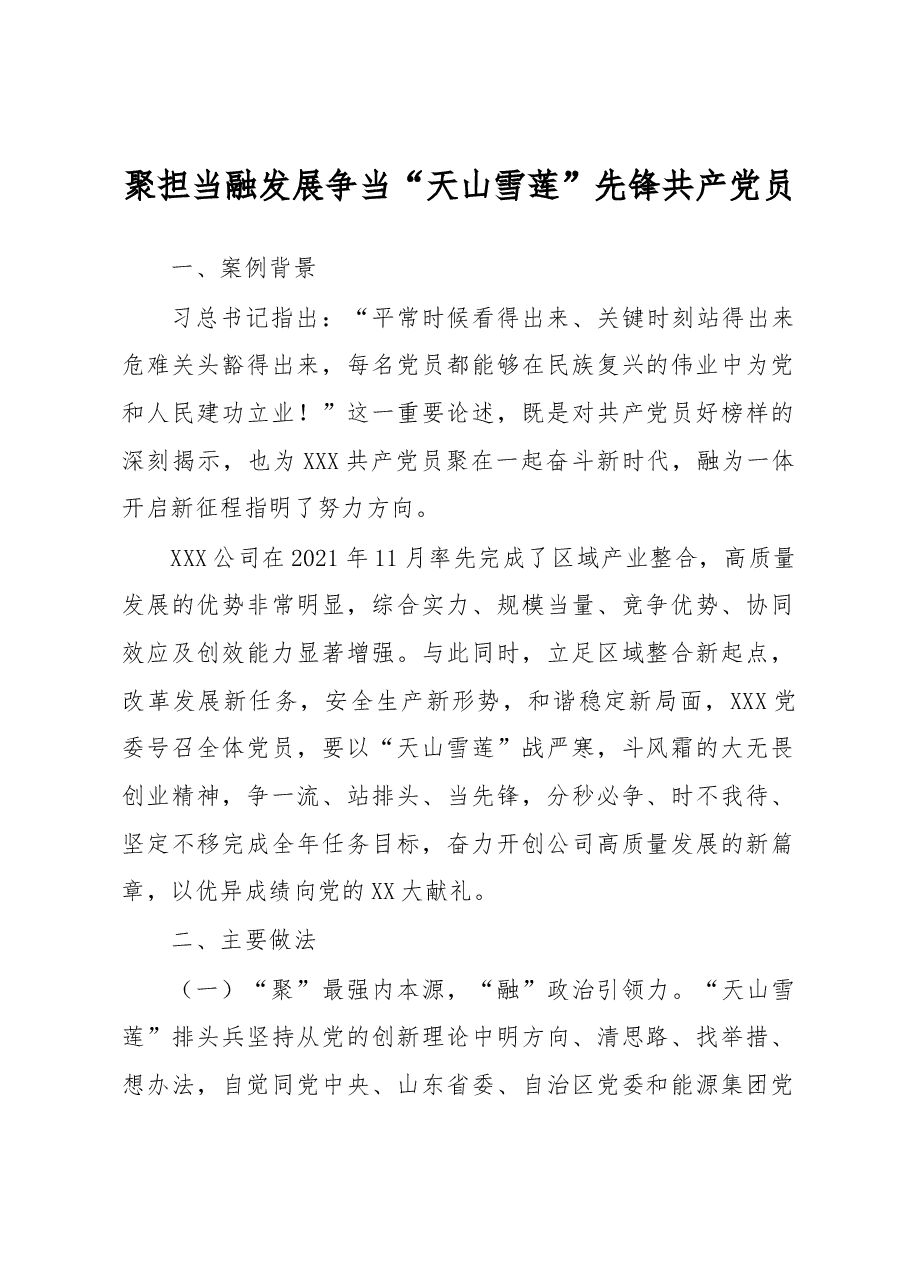 聚担当融发展争当“天山雪莲”先锋共产党员

一、案例背景

习总书记指出：“平常时候看得出来、关键时刻站得出来危难关头豁得出来，每名党员都能够在民族复兴的伟业中为党和人民建功立业！”这一重要论述，既是对共产党员好榜样的深刻揭示，也为XXX共产党员聚在一起奋斗新时代，融为一体开启新征程指明了努力方向。

XXX公司在2021年11月率先完成了区域产业整合，高质量发展的优势非常明显，综合实力、规模当量、竞争优势、协同效应及创效能力显著增强。与此同时，立足区域整合新起点，改革发展新任务，安全生产新形势，和谐稳定新局面，XXX党委号召全体党员，要以“天山雪莲”战严寒，斗风霜的大无畏创业精神，争一流、站排头、当先锋，分秒必争、时不我待、坚定不移完成全年任务目标，奋力开创公司高质量发展的新篇章，以优异成绩向党的XX大献礼。

二、主要做法

（一）“聚”最强内本源，“融”政治引领力。“天山雪莲”排头兵坚持从党的创新理论中明方向、清思路、找举措、想办法，自觉同党中央、山东省委、自治区党委和能源集团党